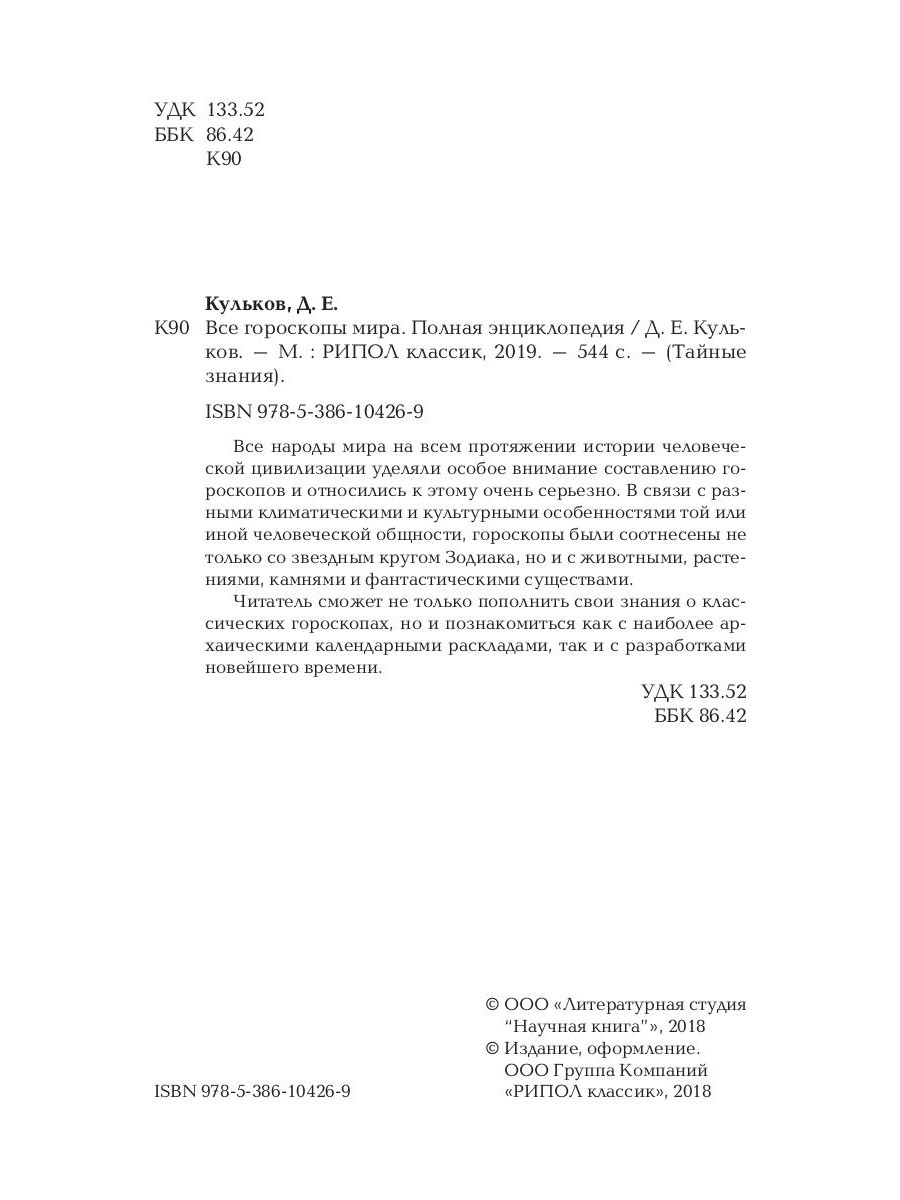 УДК 133.52
ББК 86.42
К90

Кульков, Д. Е.

К90 Все гороскопы мира. Полная энциклопедия / Д. Е. Кульков. — М. : РИПОЛ классик, 2019. — 544 с. — (Тайные знания).

ISBN 978-5-386-10426-9

Все народы мира на всем протяжении истории человеческой цивилизации уделяли особое внимание составлению гороскопов и относились к этому очень серьезно. В связи с разными климатическими и культурными особенностями той или иной человеческой общности, гороскопы были соотнесены не только со звездным кругом Зодиака, но и с животными, растениями, камнями и фантастическими существами.

Читатель сможет не только пополнить свои знания о классических гороскопах, но и познакомиться как с наиболее архаическими календарными раскладами, так и с разработками новейшего времени.

УДК 133.52
ББК 86.42

© ООО «Литературная студия "Научная книга"», 2018
© Издание, оформление. ООО Группа Компаний «РИПОЛ классик», 2018

ISBN 978-5-386-10426-9